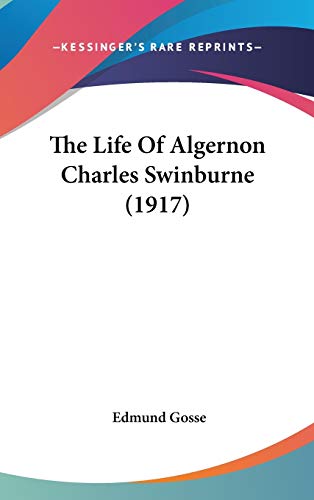 —KESSINGER'S RARE REPRINTS—

The Life Of Algernon Charles Swinburne (1917)

Edmund Gosse